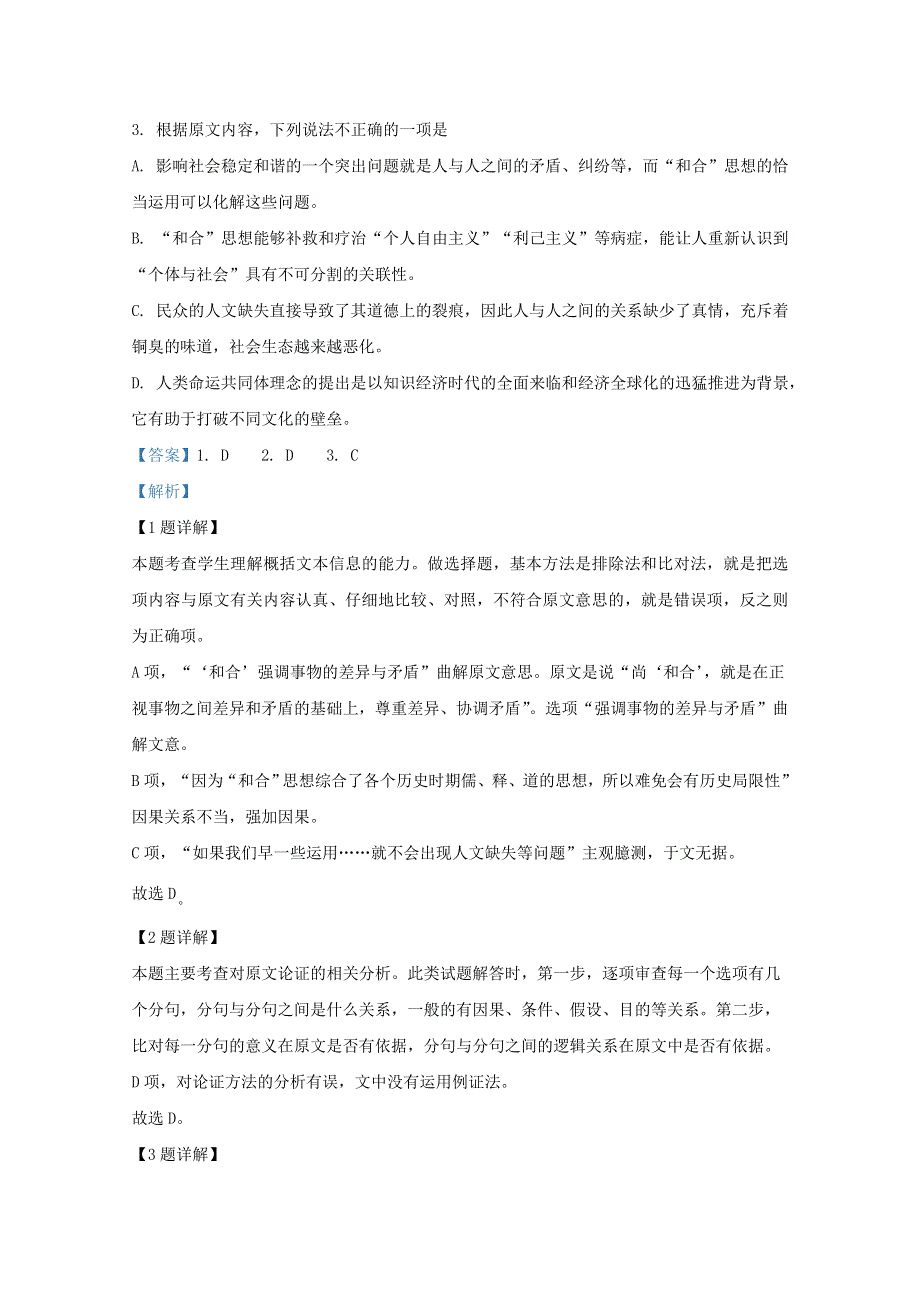 3. 根据原文内容，下列说法不正确的一项是

A. 影响社会稳定和谐的一个突出问题就是人与人之间的矛盾、纠纷等，而“和合”思想的恰当运用可以化解这些问题。

B. “和合”思想能够补救和疗治“个人自由主义”“利己主义”等病症，能让人重新认识到“个体与社会”具有不可分割的关联性。

C. 民众的人文缺失直接导致了其道德上的裂痕，因此人与人之间的关系缺少了真情，充斥着铜臭的味道，社会生态越来越恶化。

D. 人类命运共同体理念的提出是以知识经济时代的全面来临和经济全球化的迅猛推进为背景，它有助于打破不同文化的壁垒。

【答案】1. D　2. D　3. C

【解析】

【1题详解】

本题考查学生理解概括文本信息的能力。做选择题，基本方法是排除法和比对法，就是把选项内容与原文有关内容认真、仔细地比较、对照，不符合原文意思的，就是错误项，反之则为正确项。

A项，“‘和合’强调事物的差异与矛盾”曲解原文意思。原文是说“尚‘和合’，就是在正视事物之间差异和矛盾的基础上，尊重差异、协调矛盾”。选项“强调事物的差异与矛盾”曲解文意。

B项，“因为“和合”思想综合了各个历史时期儒、释、道的思想，所以难免会有历史局限性”因果关系不当，强加因果。

C项，“如果我们早一些运用……就不会出现人文缺失等问题”主观臆测，于文无据。

故选D。

【2题详解】

本题主要考查对原文论证的相关分析。此类试题解答时，第一步，逐项审查每一个选项有几个分句，分句与分句之间是什么关系，一般的有因果、条件、假设、目的等关系。第二步，比对每一分句的意义在原文是否有依据，分句与分句之间的逻辑关系在原文中是否有依据。

D项，对论证方法的分析有误，文中没有运用例证法。

故选D。

【3题详解】